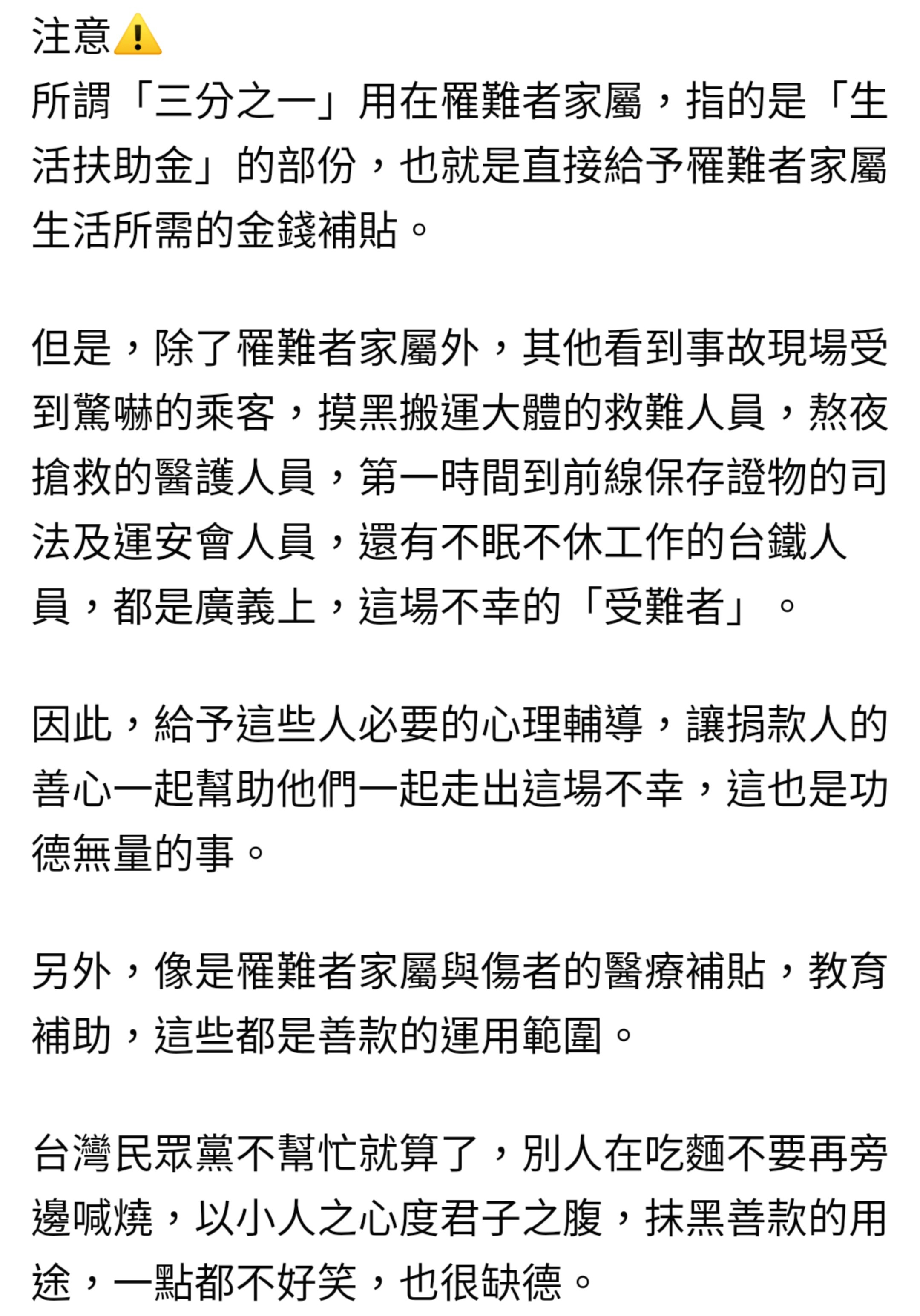 注意⚠️
所謂「三分之一」用在罹難者家屬，指的是「生活扶助金」的部份，也就是直接給予罹難者家屬生活所需的金錢補貼。

但是，除了罹難者家屬外，其他看到事故現場受到驚嚇的乘客，摸黑搬運大體的救難人員，熬夜搶救的醫護人員，第一時間到前線保存證物的司法及運安會人員，還有不眠不休工作的台鐵人員，都是廣義上，這場不幸的「受難者」。

因此，給予這些人必要的心理輔導，讓捐款人的善心一起幫助他們一起走出這場不幸，這也是功德無量的事。

另外，像是罹難者家屬與傷者的醫療補貼，教育補助，這些都是善款的運用範圍。

台灣民眾黨不幫忙就算了，別人在吃麵不要再旁邊喊燒，以小人之心度君子之腹，抹黑善款的用途，一點都不好笑，也很缺德。